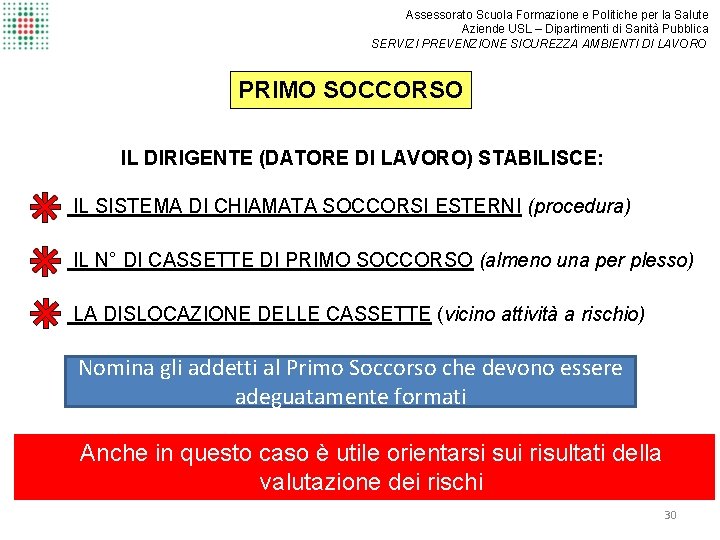 Assessorato Scuola Formazione e Politiche per la Salute
Aziende USL – Dipartimenti di Sanità Pubblica
SERVIZI PREVENZIONE SICUREZZA AMBIENTI DI LAVORO

PRIMO SOCCORSO

IL DIRIGENTE (DATORE DI LAVORO) STABILISCE:

IL SISTEMA DI CHIAMATA SOCCORSI ESTERNI (procedura)

IL N° DI CASSETTE DI PRIMO SOCCORSO (almeno una per plesso)

LA DISLOCAZIONE DELLE CASSETTE (vicino attività a rischio)

Nomina gli addetti al Primo Soccorso che devono essere adeguatamente formati

Anche in questo caso è utile orientarsi sui risultati della valutazione dei rischi

30